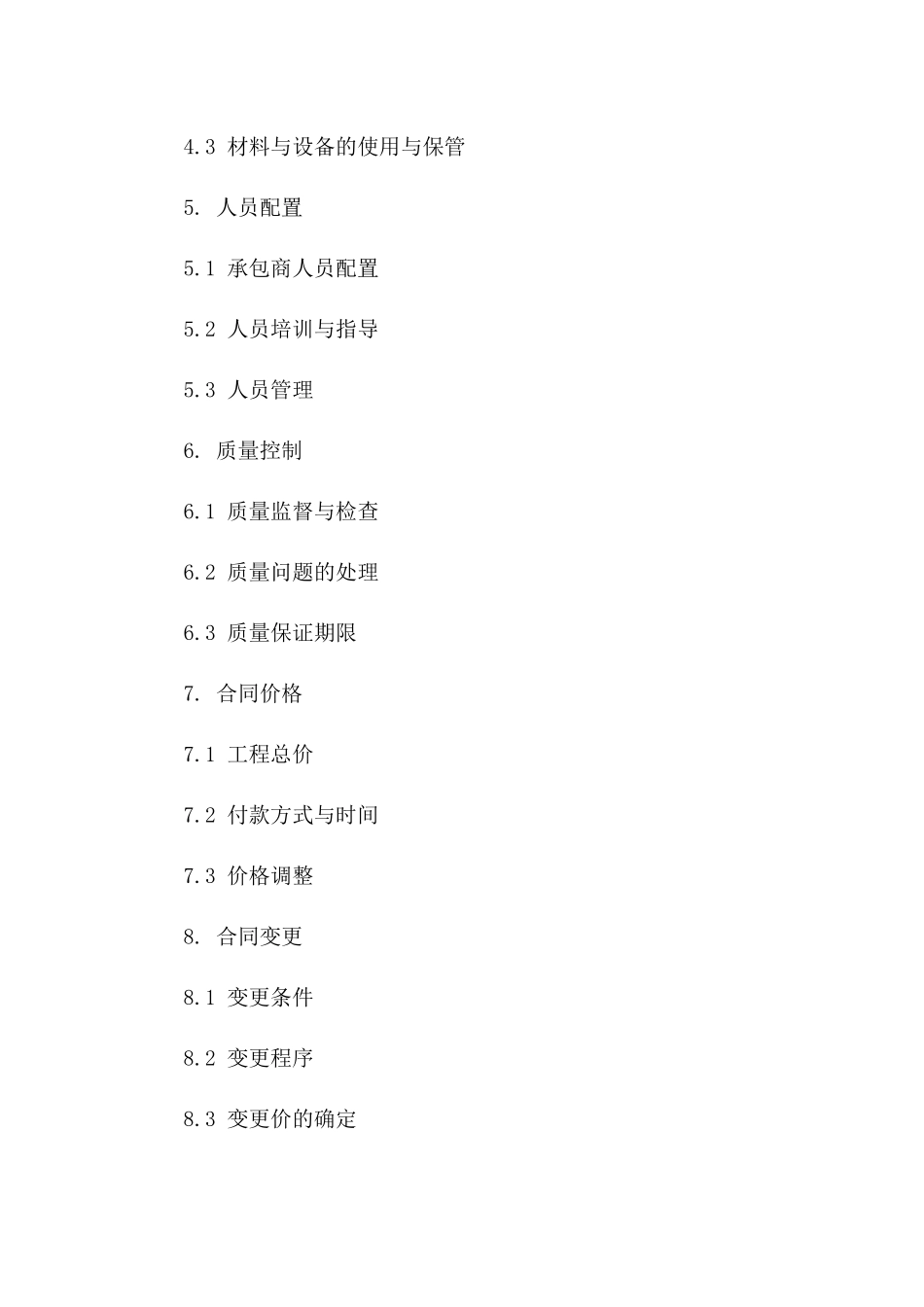 4.3 材料与设备的使用与保管

5. 人员配置

5.1 承包商人员配置

5.2 人员培训与指导

5.3 人员管理

6. 质量控制

6.1 质量监督与检查

6.2 质量问题的处理

6.3 质量保证期限

7. 合同价格

7.1 工程总价

7.2 付款方式与时间

7.3 价格调整

8. 合同变更

8.1 变更条件

8.2 变更程序

8.3 变更价的确定